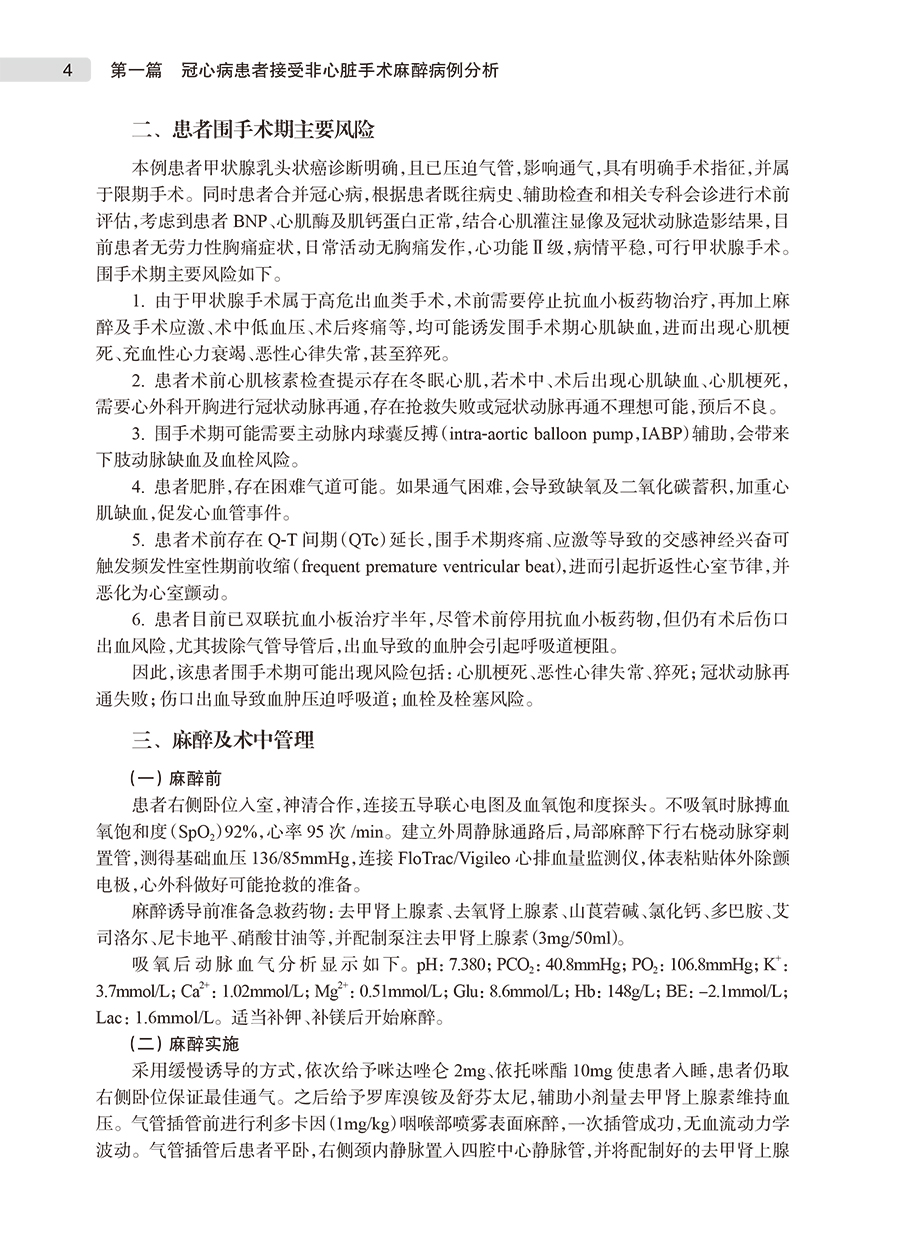 4 第一篇 冠心病患者接受非心脏手术麻醉病例分析

二、患者围手术期主要风险

本例患者甲状腺乳头状癌诊断明确，且已压迫气管，影响通气，具有明确手术指征，并属于限期手术。同时患者合并冠心病，根据患者既往病史、辅助检查和相关专科会诊进行术前评估，考虑到患者 BNP、心肌酶及肌钙蛋白正常，结合心肌灌注显像及冠状动脉造影结果，目前患者无劳力性胸痛症状，日常活动无胸痛发作，心功能Ⅱ级，病情平稳，可行甲状腺手术。围手术期主要风险如下。

1. 由于甲状腺手术属于高危出血类手术，术前需要停止抗血小板药物治疗，再加上麻醉及手术应激、术中低血压、术后疼痛等，均可能诱发围手术期心肌缺血，进而出现心肌梗死、充血性心力衰竭、恶性心律失常，甚至猝死。

2. 患者术前心肌核素检查提示存在冬眠心肌，若术中、术后出现心肌缺血、心肌梗死，需要心外科开胸进行冠状动脉再通，存在抢救失败或冠状动脉再通不理想可能，预后不良。

3. 围手术期可能需要主动脉内球囊反搏（intra-aortic balloon pump，IABP）辅助，会带来下肢动脉缺血及血栓风险。

4. 患者肥胖，存在困难气道可能。如果通气困难，会导致缺氧及二氧化碳蓄积，加重心肌缺血，促发心血管事件。

5. 患者术前存在 Q-T 间期（QTc）延长，围手术期疼痛、应激等导致的交感神经兴奋可触发频发性室性期前收缩（frequent premature ventricular beat），进而引起折返性心室节律，并恶化为心室颤动。

6. 患者目前已双联抗血小板治疗半年，尽管术前停用抗血小板药物，但仍有术后伤口出血风险，尤其拔除气管导管后，出血导致的血肿会引起呼吸道梗阻。

因此，该患者围手术期可能出现风险包括：心肌梗死、恶性心律失常、猝死；冠状动脉再通失败；伤口出血导致血肿压迫呼吸道；血栓及栓塞风险。

三、麻醉及术中管理

（一）麻醉前

患者右侧卧位入室，神清合作，连接五导联心电图及血氧饱和度探头。不吸氧时脉搏血氧饱和度（$SpO_2$）92%，心率 95 次 /min。建立外周静脉通路后，局部麻醉下行右桡动脉穿刺置管，测得基础血压 136/85mmHg，连接 FloTrac/Vigileo 心排血量监测仪，体表粘贴体外除颤电极，心外科做好可能抢救的准备。

麻醉诱导前准备急救药物：去甲肾上腺素、去氧肾上腺素、山莨菪碱、氯化钙、多巴胺、艾司洛尔、尼卡地平、硝酸甘油等，并配制泵注去甲肾上腺素（3mg/50ml）。

吸氧后动脉血气分析显示如下。pH：7.380；$PCO_2$：40.8mmHg；$PO_2$：106.8mmHg；$K^+$：3.7mmol/L；$Ca^{2+}$：1.02mmol/L；$Mg^{2+}$：0.51mmol/L；Glu：8.6mmol/L；Hb：148g/L；BE：–2.1mmol/L；Lac：1.6mmol/L。适当补钾、补镁后开始麻醉。

（二）麻醉实施

采用缓慢诱导的方式，依次给予咪达唑仑 2mg、依托咪酯 10mg 使患者入睡，患者仍取右侧卧位保证最佳通气。之后给予罗库溴铵及舒芬太尼，辅助小剂量去甲肾上腺素维持血压。气管插管前进行利多卡因（1mg/kg）咽喉部喷雾表面麻醉，一次插管成功，无血流动力学波动。气管插管后患者平卧，右侧颈内静脉置入四腔中心静脉管，并将配制好的去甲肾上腺